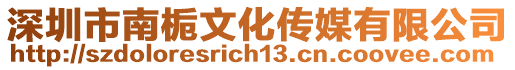 深圳市南栀文化传媒有限公司
http://szdoloresrich13.cn.coovee.com